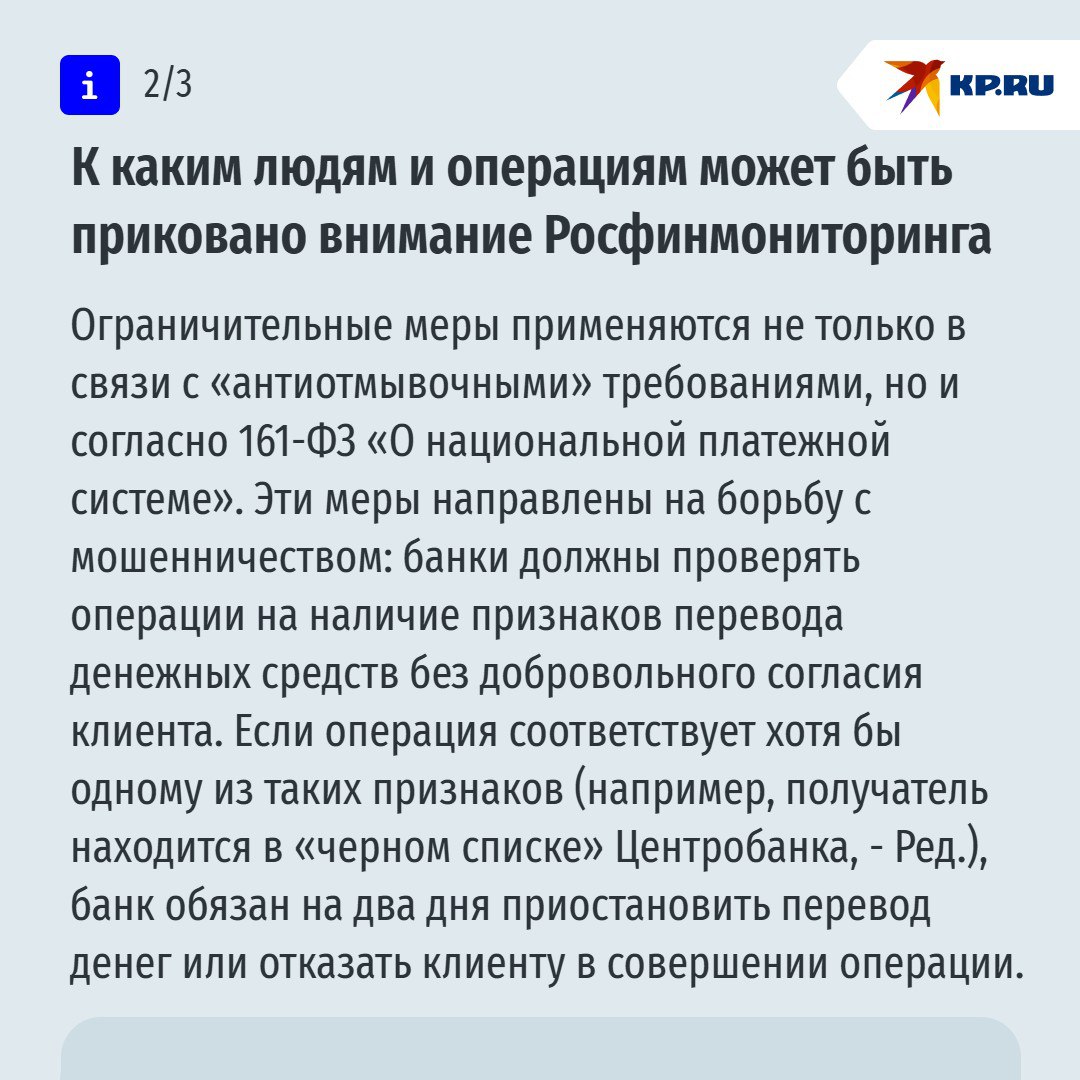 i 2/3

KP.RU

К каким людям и операциям может быть приковано внимание Росфинмониторинга

Ограничительные меры применяются не только в связи с «антиотмывочными» требованиями, но и согласно 161-ФЗ «О национальной платежной системе». Эти меры направлены на борьбу с мошенничеством: банки должны проверять операции на наличие признаков перевода денежных средств без добровольного согласия клиента. Если операция соответствует хотя бы одному из таких признаков (например, получатель находится в «черном списке» Центробанка, - Ред.), банк обязан на два дня приостановить перевод денег или отказать клиенту в совершении операции.